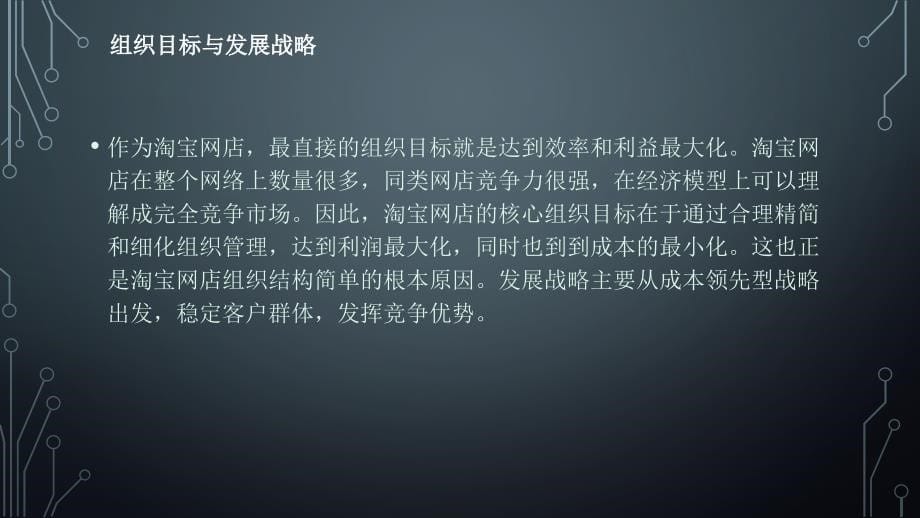 组织目标与发展战略

• 作为淘宝网店，最直接的组织目标就是达到效率和利益最大化。淘宝网店在整个网络上数量很多，同类网店竞争力很强，在经济模型上可以理解成完全竞争市场。因此，淘宝网店的核心组织目标在于通过合理精简和细化组织管理，达到利润最大化，同时也到到成本的最小化。这也正是淘宝网店组织结构简单的根本原因。发展战略主要从成本领先型战略出发，稳定客户群体，发挥竞争优势。